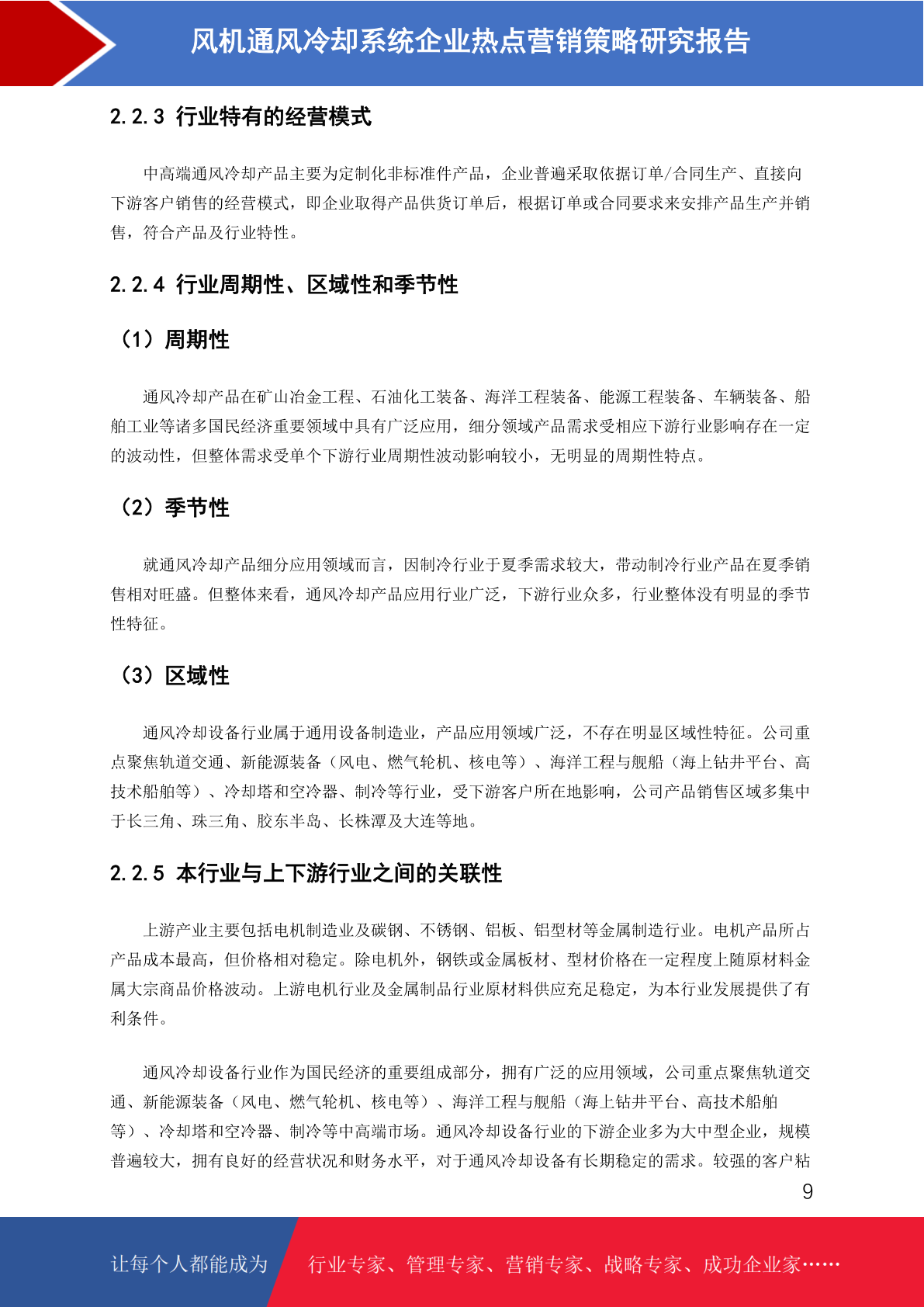 风机通风冷却系统企业热点营销策略研究报告

2.2.3 行业特有的经营模式

中高端通风冷却产品主要为定制化非标准件产品，企业普遍采取依据订单/合同生产、直接向下游客户销售的经营模式，即企业取得产品供货订单后，根据订单或合同要求来安排产品生产并销售，符合产品及行业特性。

2.2.4 行业周期性、区域性和季节性

（1）周期性

通风冷却产品在矿山冶金工程、石油化工装备、海洋工程装备、能源工程装备、车辆装备、船舶工业等诸多国民经济重要领域中具有广泛应用，细分领域产品需求受相应下游行业影响存在一定的波动性，但整体需求受单个下游行业周期性波动影响较小，无明显的周期性特点。

（2）季节性

就通风冷却产品细分应用领域而言，因制冷行业于夏季需求较大，带动制冷行业产品在夏季销售相对旺盛。但整体来看，通风冷却产品应用行业广泛，下游行业众多，行业整体没有明显的季节性特征。

（3）区域性

通风冷却设备行业属于通用设备制造业，产品应用领域广泛，不存在明显区域性特征。公司重点聚焦轨道交通、新能源装备（风电、燃气轮机、核电等）、海洋工程与舰船（海上钻井平台、高技术船舶等）、冷却塔和空冷器、制冷等行业，受下游客户所在地影响，公司产品销售区域多集中于长三角、珠三角、胶东半岛、长株潭及大连等地。

2.2.5 本行业与上下游行业之间的关联性

上游产业主要包括电机制造业及碳钢、不锈钢、铝板、铝型材等金属制造行业。电机产品所占产品成本最高，但价格相对稳定。除电机外，钢铁或金属板材、型材价格在一定程度上随原材料金属大宗商品价格波动。上游电机行业及金属制品行业原材料供应充足稳定，为本行业发展提供了有利条件。

通风冷却设备行业作为国民经济的重要组成部分，拥有广泛的应用领域，公司重点聚焦轨道交通、新能源装备（风电、燃气轮机、核电等）、海洋工程与舰船（海上钻井平台、高技术船舶等）、冷却塔和空冷器、制冷等中高端市场。通风冷却设备行业的下游企业多为大中型企业，规模普遍较大，拥有良好的经营状况和财务水平，对于通风冷却设备有长期稳定的需求。较强的客户粘

9

让每个人都能成为 行业专家、管理专家、营销专家、战略专家、成功企业家……